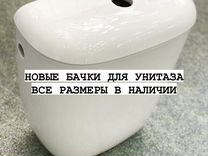 НОВЫЕ БАЧКИ ДЛЯ УНИТАЗА
ВСЕ РАЗМЕРЫ В НАЛИЧИИ